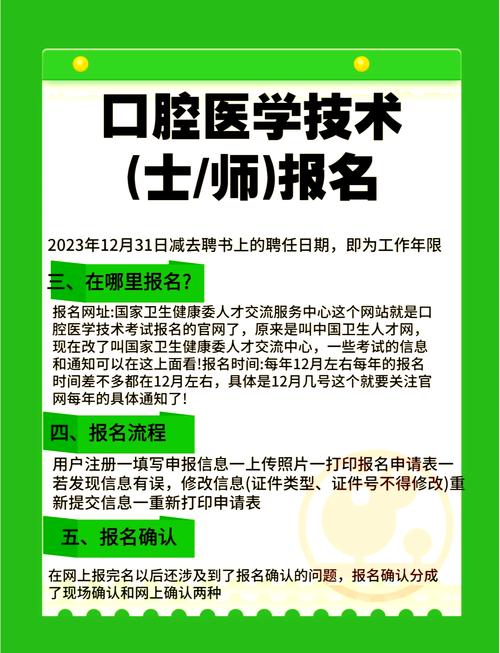 口腔医学技术
(士/师)报名

2023年12月31日减去聘书上的聘任日期，即为工作年限

三、在哪里报名?

报名网址:国家卫生健康委人才交流服务中心这个网站就是口腔医学技术考试报名的官网了，原来是叫中国卫生人才网，现在改了叫国家卫生健康委人才交流中心，一些考试的信息和通知可以在这上面看!报名时间:每年12月左右每年的报名时间差不多都在12月左右，具体是12月几号这个就要关注官网每年的具体通知了!

四、报名流程

用户注册一填写申报信息一上传照片一打印报名申请表一若发现信息有误，修改信息(证件类型、证件号不得修改)重新提交信息一重新打印申请表

五、报名确认

在网上报完名以后还涉及到了报名确认的问题，报名确认分成了现场确认和网上确认两种